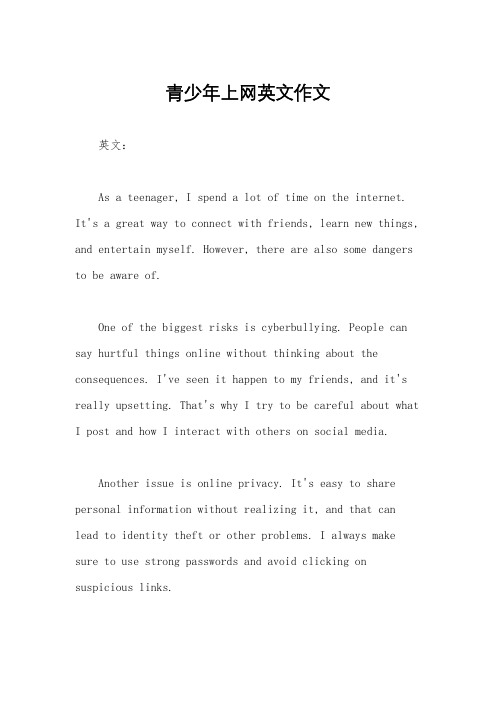 青少年上网英文作文

英文：

As a teenager, I spend a lot of time on the internet. It's a great way to connect with friends, learn new things, and entertain myself. However, there are also some dangers to be aware of.

One of the biggest risks is cyberbullying. People can say hurtful things online without thinking about the consequences. I've seen it happen to my friends, and it's really upsetting. That's why I try to be careful about what I post and how I interact with others on social media.

Another issue is online privacy. It's easy to share personal information without realizing it, and that can lead to identity theft or other problems. I always make sure to use strong passwords and avoid clicking on suspicious links.